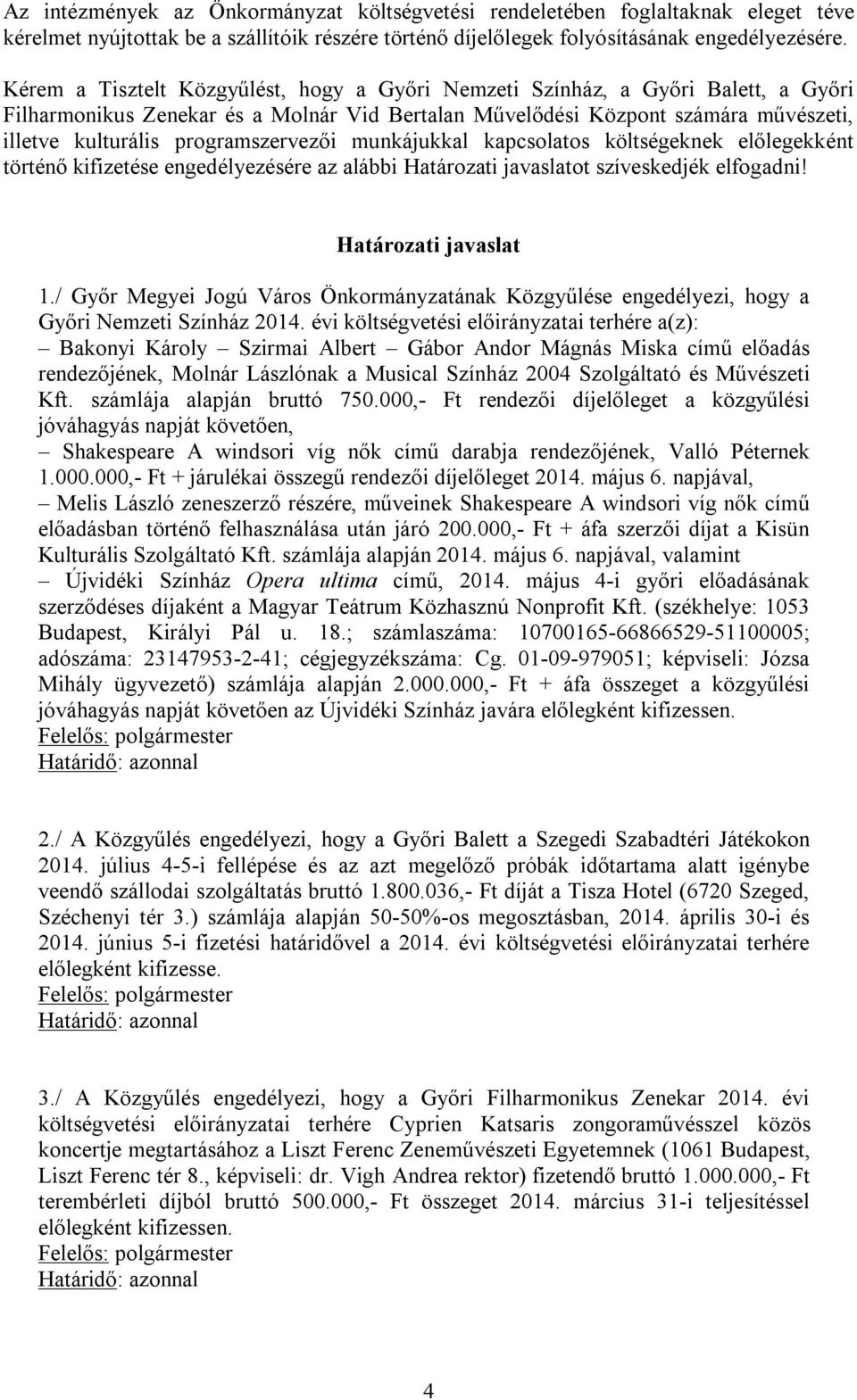 Az intézmények az Önkormányzat költségvetési rendeletében foglaltaknak eleget téve kérelmet nyújtottak be a szállítóik részére történő díjelőlegek folyósításának engedélyezésére.

Kérem a Tisztelt Közgyűlést, hogy a Győri Nemzeti Színház, a Győri Balett, a Győri Filharmonikus Zenekar és a Molnár Vid Bertalan Művelődési Központ számára művészeti, illetve kulturális programszervezői munkájukkal kapcsolatos költségeknek előlegekként történő kifizetése engedélyezésére az alábbi Határozati javaslatot szíveskedjék elfogadni!

Határozati javaslat

1./ Győr Megyei Jogú Város Önkormányzatának Közgyűlése engedélyezi, hogy a Győri Nemzeti Színház 2014. évi költségvetési előirányzatai terhére a(z):
– Bakonyi Károly – Szirmai Albert – Gábor Andor Mágnás Miska című előadás rendezőjének, Molnár Lászlónak a Musical Színház 2004 Szolgáltató és Művészeti Kft. számlája alapján bruttó 750.000,- Ft rendezői díjelőleget a közgyűlési jóváhagyás napját követően,
– Shakespeare A windsori víg nők című darabja rendezőjének, Valló Péternek 1.000.000,- Ft + járulékai összegű rendezői díjelőleget 2014. május 6. napjával,
– Melis László zeneszerző részére, műveinek Shakespeare A windsori víg nők című előadásban történő felhasználása után járó 200.000,- Ft + áfa szerzői díjat a Kisün Kulturális Szolgáltató Kft. számlája alapján 2014. május 6. napjával, valamint
– Újvidéki Színház Opera ultima című, 2014. május 4-i győri előadásának szerződéses díjaként a Magyar Teátrum Közhasznú Nonprofit Kft. (székhelye: 1053 Budapest, Királyi Pál u. 18.; számlaszáma: 10700165-66866529-51100005; adószáma: 23147953-2-41; cégjegyzékszáma: Cg. 01-09-979051; képviseli: Józsa Mihály ügyvezető) számlája alapján 2.000.000,- Ft + áfa összeget a közgyűlési jóváhagyás napját követően az Újvidéki Színház javára előlegként kifizessen.
Felelős: polgármester
Határidő: azonnal

2./ A Közgyűlés engedélyezi, hogy a Győri Balett a Szegedi Szabadtéri Játékokon 2014. július 4-5-i fellépése és az azt megelőző próbák időtartama alatt igénybe veendő szállodai szolgáltatás bruttó 1.800.036,- Ft díját a Tisza Hotel (6720 Szeged, Széchenyi tér 3.) számlája alapján 50-50%-os megosztásban, 2014. április 30-i és 2014. június 5-i fizetési határidővel a 2014. évi költségvetési előirányzatai terhére előlegként kifizesse.
Felelős: polgármester
Határidő: azonnal

3./ A Közgyűlés engedélyezi, hogy a Győri Filharmonikus Zenekar 2014. évi költségvetési előirányzatai terhére Cyprien Katsaris zongoraművésszel közös koncertje megtartásához a Liszt Ferenc Zeneművészeti Egyetemnek (1061 Budapest, Liszt Ferenc tér 8., képviseli: dr. Vigh Andrea rektor) fizetendő bruttó 1.000.000,- Ft terembérleti díjból bruttó 500.000,- Ft összeget 2014. március 31-i teljesítéssel előlegként kifizessen.
Felelős: polgármester
Határidő: azonnal

4